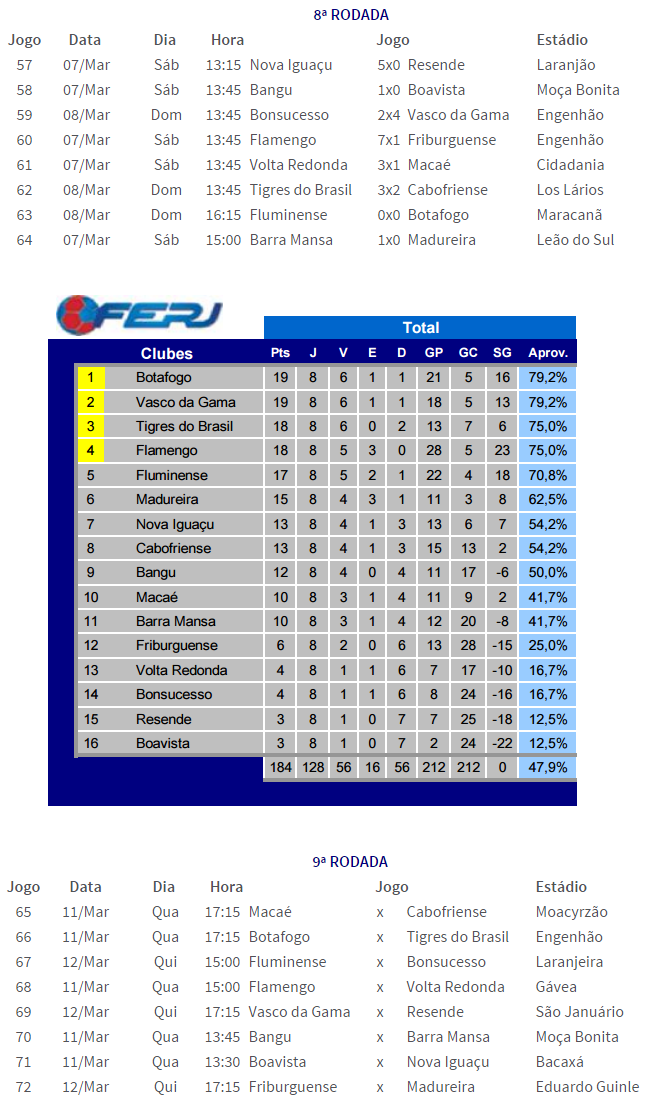 8ª RODADA

| Jogo | Data | Dia | Hora | Jogo | | | Estádio |
|---|---|---|---|---|---|---|---|
| 57 | 07/Mar | Sáb | 13:15 | Nova Iguaçu | 5x0 | Resende | Laranjão |
| 58 | 07/Mar | Sáb | 13:45 | Bangu | 1x0 | Boavista | Moça Bonita |
| 59 | 08/Mar | Dom | 13:45 | Bonsucesso | 2x4 | Vasco da Gama | Engenhão |
| 60 | 07/Mar | Sáb | 13:45 | Flamengo | 7x1 | Friburguense | Engenhão |
| 61 | 07/Mar | Sáb | 13:45 | Volta Redonda | 3x1 | Macaé | Cidadania |
| 62 | 08/Mar | Dom | 13:45 | Tigres do Brasil | 3x2 | Cabofriense | Los Lários |
| 63 | 08/Mar | Dom | 16:15 | Fluminense | 0x0 | Botafogo | Maracanã |
| 64 | 07/Mar | Sáb | 15:00 | Barra Mansa | 1x0 | Madureira | Leão do Sul |

FERJ

Total

| | Clubes | Pts | J | V | E | D | GP | GC | SG | Aprov. |
|---|---|---|---|---|---|---|---|---|---|---|
| 1 | Botafogo | 19 | 8 | 6 | 1 | 1 | 21 | 5 | 16 | 79,2% |
| 2 | Vasco da Gama | 19 | 8 | 6 | 1 | 1 | 18 | 5 | 13 | 79,2% |
| 3 | Tigres do Brasil | 18 | 8 | 6 | 0 | 2 | 13 | 7 | 6 | 75,0% |
| 4 | Flamengo | 18 | 8 | 5 | 3 | 0 | 28 | 5 | 23 | 75,0% |
| 5 | Fluminense | 17 | 8 | 5 | 2 | 1 | 22 | 4 | 18 | 70,8% |
| 6 | Madureira | 15 | 8 | 4 | 3 | 1 | 11 | 3 | 8 | 62,5% |
| 7 | Nova Iguaçu | 13 | 8 | 4 | 1 | 3 | 13 | 6 | 7 | 54,2% |
| 8 | Cabofriense | 13 | 8 | 4 | 1 | 3 | 15 | 13 | 2 | 54,2% |
| 9 | Bangu | 12 | 8 | 4 | 0 | 4 | 11 | 17 | -6 | 50,0% |
| 10 | Macaé | 10 | 8 | 3 | 1 | 4 | 11 | 9 | 2 | 41,7% |
| 11 | Barra Mansa | 10 | 8 | 3 | 1 | 4 | 12 | 20 | -8 | 41,7% |
| 12 | Friburguense | 6 | 8 | 2 | 0 | 6 | 13 | 28 | -15 | 25,0% |
| 13 | Volta Redonda | 4 | 8 | 1 | 1 | 6 | 7 | 17 | -10 | 16,7% |
| 14 | Bonsucesso | 4 | 8 | 1 | 1 | 6 | 8 | 24 | -16 | 16,7% |
| 15 | Resende | 3 | 8 | 1 | 0 | 7 | 7 | 25 | -18 | 12,5% |
| 16 | Boavista | 3 | 8 | 1 | 0 | 7 | 2 | 24 | -22 | 12,5% |
| | | 184 | 128 | 56 | 16 | 56 | 212 | 212 | 0 | 47,9% |

9ª RODADA

| Jogo | Data | Dia | Hora | Jogo | | | Estádio |
|---|---|---|---|---|---|---|---|
| 65 | 11/Mar | Qua | 17:15 | Macaé | x | Cabofriense | Moacyrzão |
| 66 | 11/Mar | Qua | 17:15 | Botafogo | x | Tigres do Brasil | Engenhão |
| 67 | 12/Mar | Qui | 15:00 | Fluminense | x | Bonsucesso | Laranjeira |
| 68 | 11/Mar | Qua | 15:00 | Flamengo | x | Volta Redonda | Gávea |
| 69 | 12/Mar | Qui | 17:15 | Vasco da Gama | x | Resende | São Januário |
| 70 | 11/Mar | Qua | 13:45 | Bangu | x | Barra Mansa | Moça Bonita |
| 71 | 11/Mar | Qua | 13:30 | Boavista | x | Nova Iguaçu | Bacaxá |
| 72 | 12/Mar | Qui | 17:15 | Friburguense | x | Madureira | Eduardo Guinle |